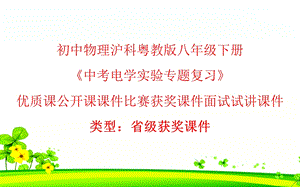 初中物理沪科粤教版八年级下册

《中考电学实验专题复习》

优质课公开课课件比赛获奖课件面试试讲课件

类型：省级获奖课件